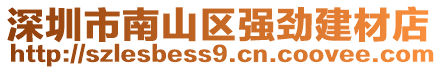 深圳市南山区强劲建材店
http://szlesbess9.cn.coovee.com